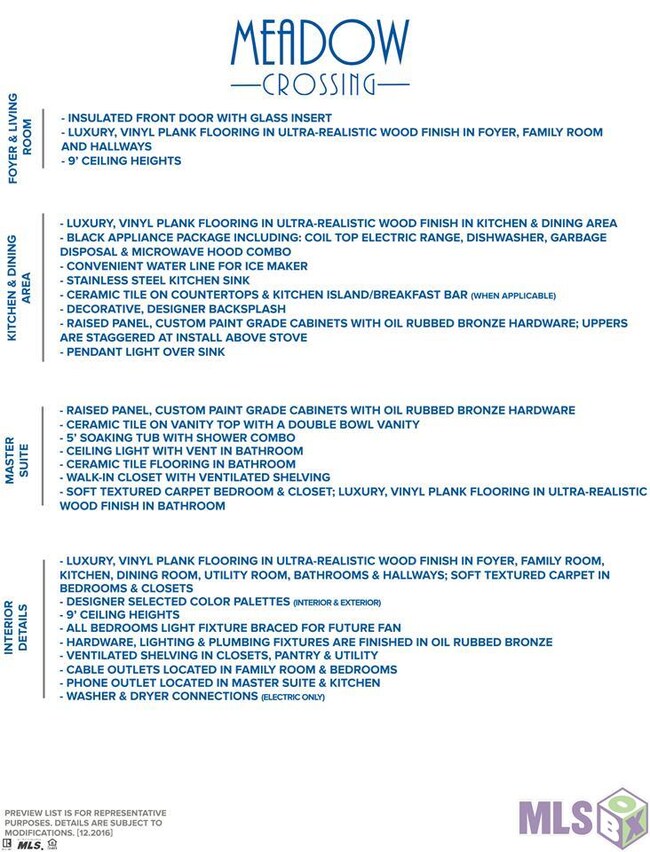 MEADOW
—CROSSING—

FOYER & LIVING ROOM

- INSULATED FRONT DOOR WITH GLASS INSERT
- LUXURY, VINYL PLANK FLOORING IN ULTRA-REALISTIC WOOD FINISH IN FOYER, FAMILY ROOM AND HALLWAYS
- 9' CEILING HEIGHTS

KITCHEN & DINING AREA

- LUXURY, VINYL PLANK FLOORING IN ULTRA-REALISTIC WOOD FINISH IN KITCHEN & DINING AREA
- BLACK APPLIANCE PACKAGE INCLUDING: COIL TOP ELECTRIC RANGE, DISHWASHER, GARBAGE DISPOSAL & MICROWAVE HOOD COMBO
- CONVENIENT WATER LINE FOR ICE MAKER
- STAINLESS STEEL KITCHEN SINK
- CERAMIC TILE ON COUNTERTOPS & KITCHEN ISLAND/BREAKFAST BAR (WHEN APPLICABLE)
- DECORATIVE, DESIGNER BACKSPLASH
- RAISED PANEL, CUSTOM PAINT GRADE CABINETS WITH OIL RUBBED BRONZE HARDWARE; UPPERS ARE STAGGERED AT INSTALL ABOVE STOVE
- PENDANT LIGHT OVER SINK

MASTER SUITE

- RAISED PANEL, CUSTOM PAINT GRADE CABINETS WITH OIL RUBBED BRONZE HARDWARE
- CERAMIC TILE ON VANITY TOP WITH A DOUBLE BOWL VANITY
- 5' SOAKING TUB WITH SHOWER COMBO
- CEILING LIGHT WITH VENT IN BATHROOM
- CERAMIC TILE FLOORING IN BATHROOM
- WALK-IN CLOSET WITH VENTILATED SHELVING
- SOFT TEXTURED CARPET BEDROOM & CLOSET; LUXURY, VINYL PLANK FLOORING IN ULTRA-REALISTIC WOOD FINISH IN BATHROOM

INTERIOR DETAILS

- LUXURY, VINYL PLANK FLOORING IN ULTRA-REALISTIC WOOD FINISH IN FOYER, FAMILY ROOM, KITCHEN, DINING ROOM, UTILITY ROOM, BATHROOMS & HALLWAYS; SOFT TEXTURED CARPET IN BEDROOMS & CLOSETS
- DESIGNER SELECTED COLOR PALETTES (INTERIOR & EXTERIOR)
- 9' CEILING HEIGHTS
- ALL BEDROOMS LIGHT FIXTURE BRACED FOR FUTURE FAN
- HARDWARE, LIGHTING & PLUMBING FIXTURES ARE FINISHED IN OIL RUBBED BRONZE
- VENTILATED SHELVING IN CLOSETS, PANTRY & UTILITY
- CABLE OUTLETS LOCATED IN FAMILY ROOM & BEDROOMS
- PHONE OUTLET LOCATED IN MASTER SUITE & KITCHEN
- WASHER & DRYER CONNECTIONS (ELECTRIC ONLY)

PREVIEW LIST IS FOR REPRESENTATIVE PURPOSES. DETAILS ARE SUBJECT TO MODIFICATIONS. [12.2016]

MLS.

MLS BOX